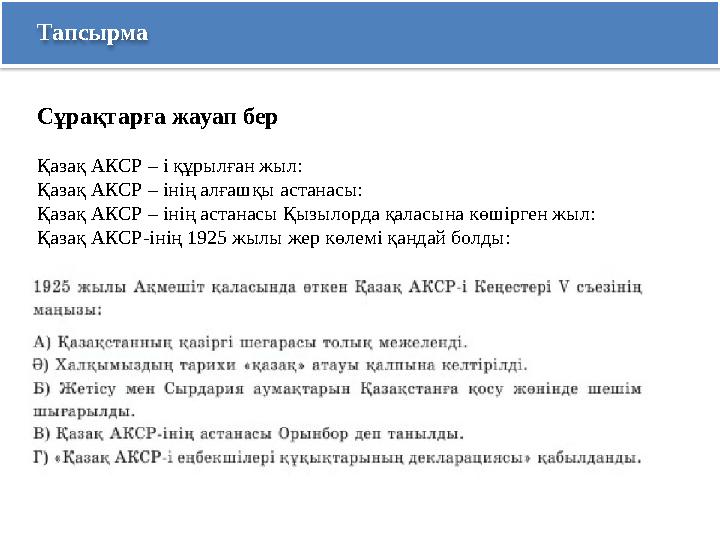 Тапсырма

Сұрақтарға жауап бер

Қазақ АКСР – і құрылған жыл:
Қазақ АКСР – інің алғашқы астанасы:
Қазақ АКСР – інің астанасы Қызылорда қаласына көшірген жыл:
Қазақ АКСР-інің 1925 жылы жер көлемі қандай болды:

1925 жылы Ақмешіт қаласында өткен Қазақ АКСР-і Кеңестері V съезінің маңызы:

А) Қазақстанның қазіргі шегарасы толық межеленді.
Ә) Халқымыздың тарихи «қазақ» атауы қалпына келтірілді.
Б) Жетісу мен Сырдария аумақтарын Қазақстанға қосу жөнінде шешім шығарылды.
В) Қазақ АКСР-інің астанасы Орынбор деп танылды.
Г) «Қазақ АКСР-і еңбекшілері құқықтарының декларациясы» қабылданды.